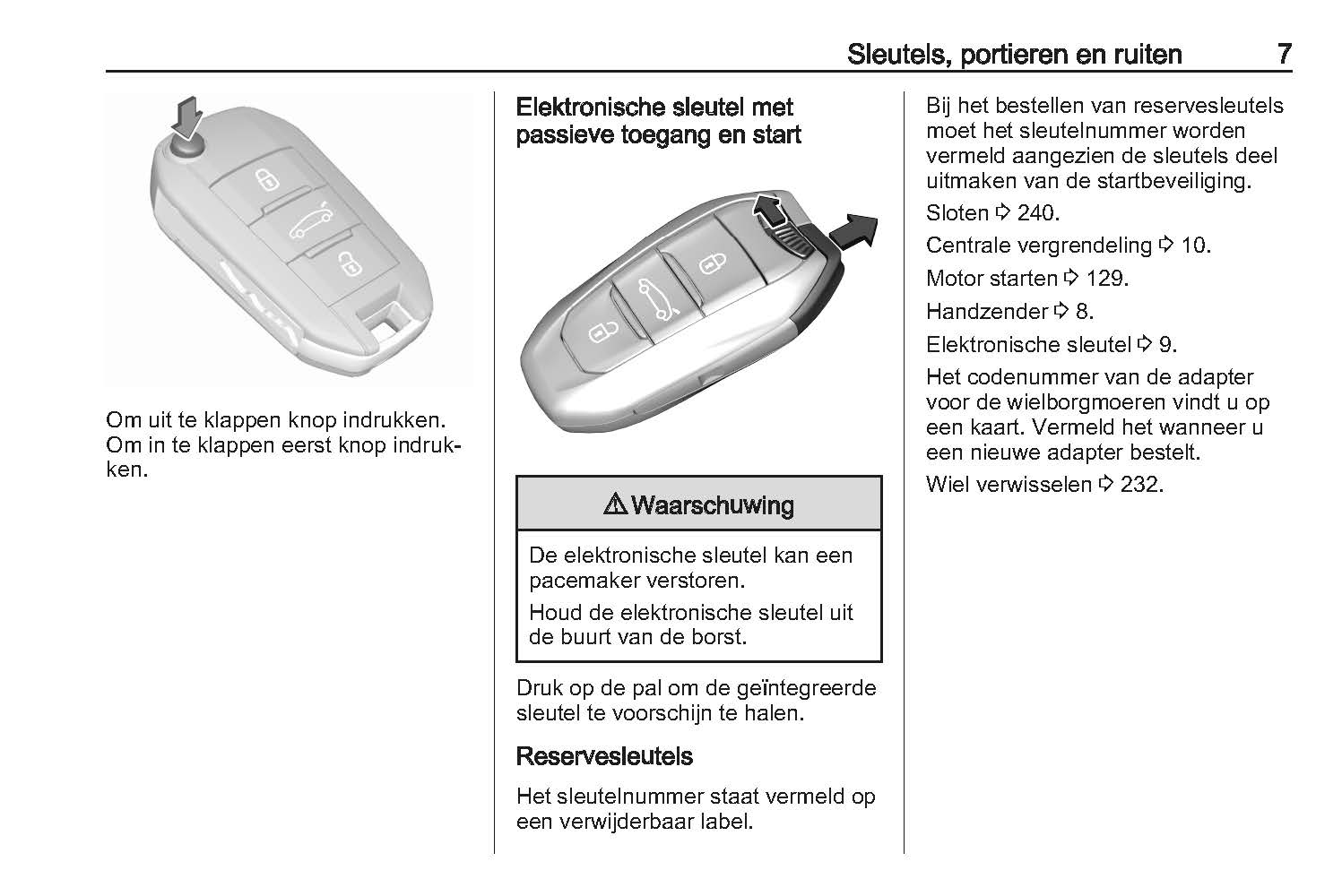 Sleutels, portieren en ruiten 7

Om uit te klappen knop indrukken. Om in te klappen eerst knop indrukken.

Elektronische sleutel met passieve toegang en start

⚠ Waarschuwing

De elektronische sleutel kan een pacemaker verstoren.

Houd de elektronische sleutel uit de buurt van de borst.

Druk op de pal om de geïntegreerde sleutel te voorschijn te halen.

Reservesleutels

Het sleutelnummer staat vermeld op een verwijderbaar label.

Bij het bestellen van reservesleutels moet het sleutelnummer worden vermeld aangezien de sleutels deel uitmaken van de startbeveiliging.

Sloten ⇨ 240.

Centrale vergrendeling ⇨ 10.

Motor starten ⇨ 129.

Handzender ⇨ 8.

Elektronische sleutel ⇨ 9.

Het codenummer van de adapter voor de wielborgmoeren vindt u op een kaart. Vermeld het wanneer u een nieuwe adapter bestelt.

Wiel verwisselen ⇨ 232.